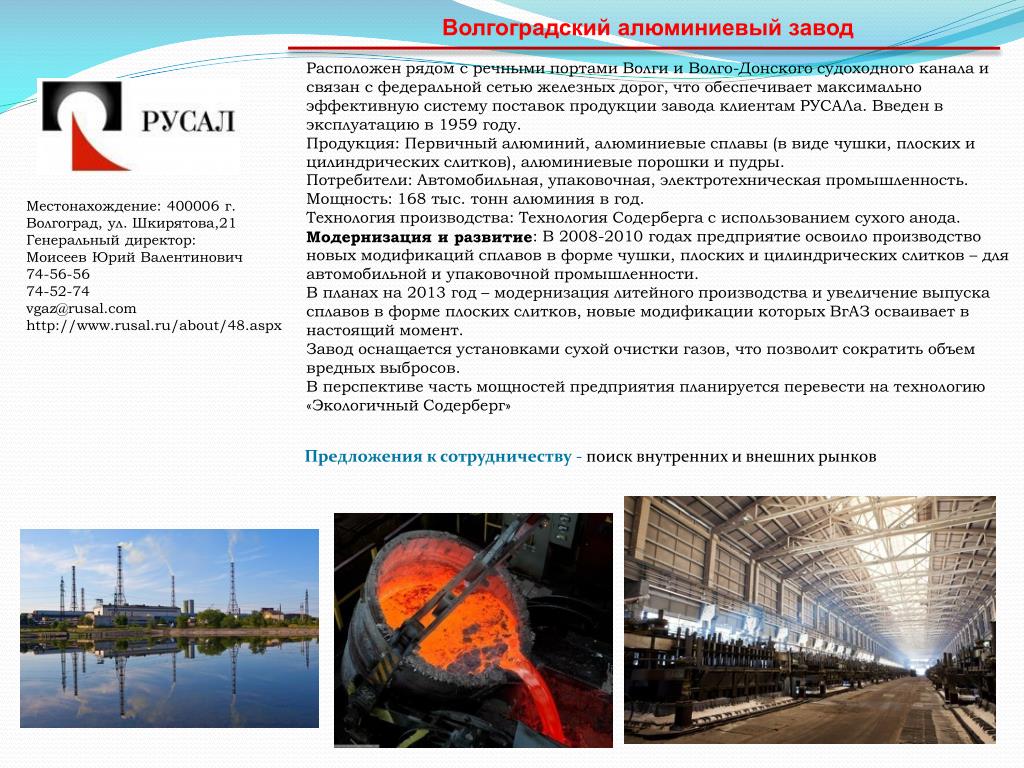 Волгоградский алюминиевый завод

РУСАЛ

Местонахождение: 400006 г. Волгоград, ул. Шкирятова,21
Генеральный директор:
Моисеев Юрий Валентинович
74-56-56
74-52-74
vgaz@rusal.com
http://www.rusal.ru/about/48.aspx

Расположен рядом с речными портами Волги и Волго-Донского судоходного канала и связан с федеральной сетью железных дорог, что обеспечивает максимально эффективную систему поставок продукции завода клиентам РУСАЛа. Введен в эксплуатацию в 1959 году.
Продукция: Первичный алюминий, алюминиевые сплавы (в виде чушки, плоских и цилиндрических слитков), алюминиевые порошки и пудры.
Потребители: Автомобильная, упаковочная, электротехническая промышленность.
Мощность: 168 тыс. тонн алюминия в год.
Технология производства: Технология Содерберга с использованием сухого анода.
Модернизация и развитие: В 2008-2010 годах предприятие освоило производство новых модификаций сплавов в форме чушки, плоских и цилиндрических слитков – для автомобильной и упаковочной промышленности.
В планах на 2013 год – модернизация литейного производства и увеличение выпуска сплавов в форме плоских слитков, новые модификации которых ВгАЗ осваивает в настоящий момент.
Завод оснащается установками сухой очистки газов, что позволит сократить объем вредных выбросов.
В перспективе часть мощностей предприятия планируется перевести на технологию «Экологичный Содерберг»

Предложения к сотрудничеству - поиск внутренних и внешних рынков